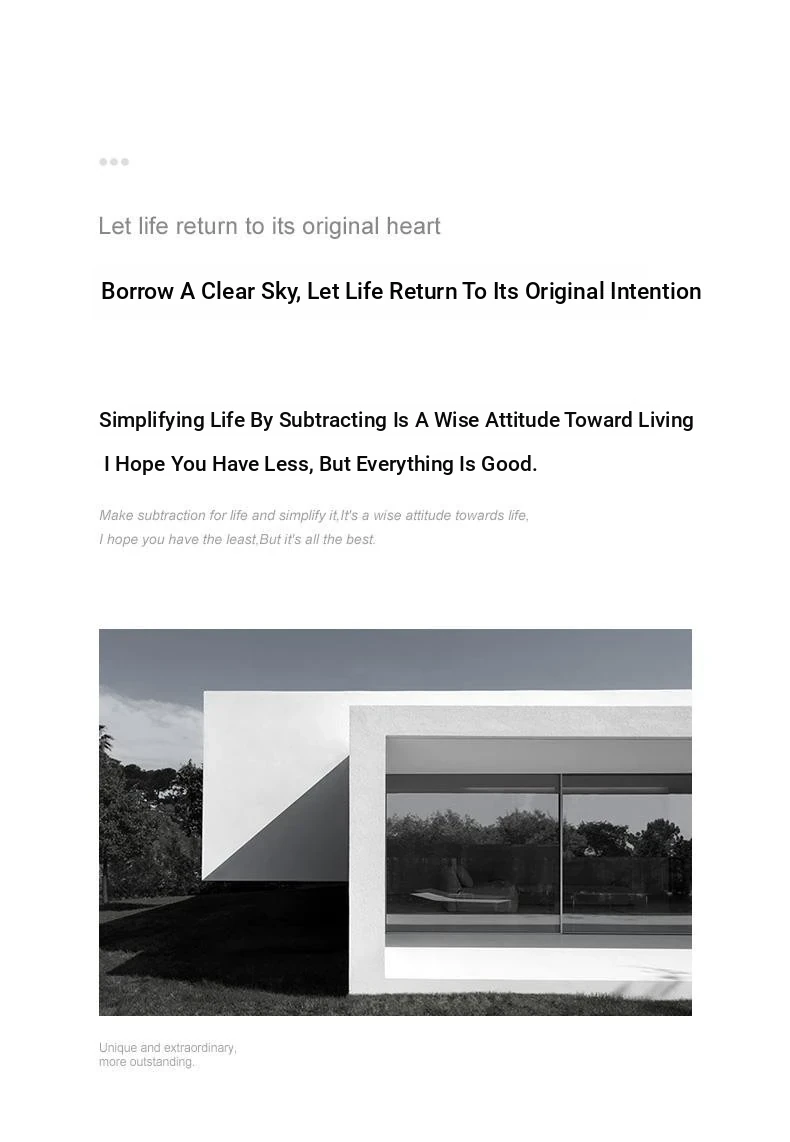 Let life return to its original heart

Borrow A Clear Sky, Let Life Return To Its Original Intention

Simplifying Life By Subtracting Is A Wise Attitude Toward Living

I Hope You Have Less, But Everything Is Good.

Make subtraction for life and simplify it,It's a wise attitude towards life,
I hope you have the least,But it's all the best.

Unique and extraordinary,
more outstanding.